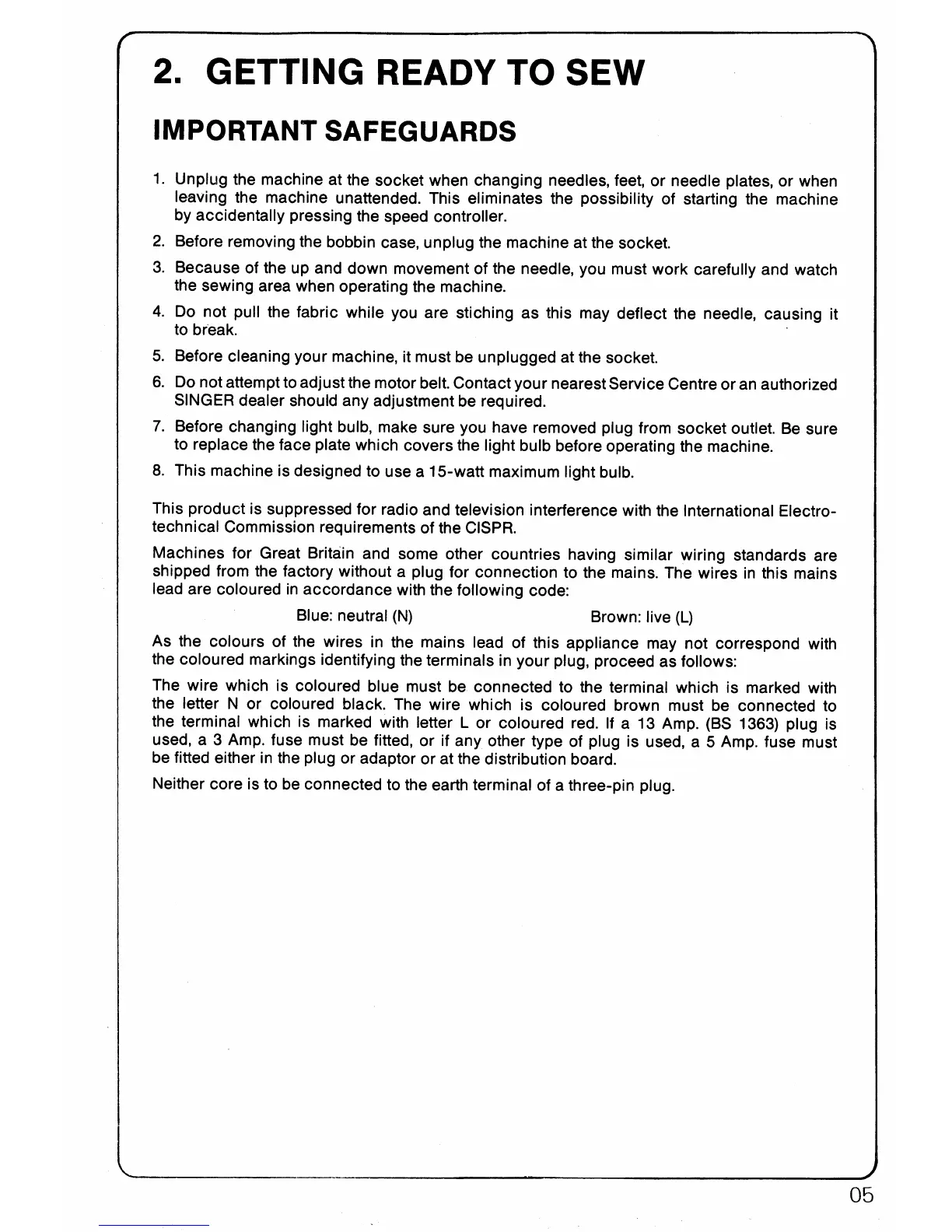 2. GETTING READY TO SEW

IMPORTANT SAFEGUARDS

1. Unplug the machine at the socket when changing needles, feet, or needle plates, or when leaving the machine unattended. This eliminates the possibility of starting the machine by accidentally pressing the speed controller.

2. Before removing the bobbin case, unplug the machine at the socket.

3. Because of the up and down movement of the needle, you must work carefully and watch the sewing area when operating the machine.

4. Do not pull the fabric while you are stiching as this may deflect the needle, causing it to break.

5. Before cleaning your machine, it must be unplugged at the socket.

6. Do not attempt to adjust the motor belt. Contact your nearest Service Centre or an authorized SINGER dealer should any adjustment be required.

7. Before changing light bulb, make sure you have removed plug from socket outlet. Be sure to replace the face plate which covers the light bulb before operating the machine.

8. This machine is designed to use a 15-watt maximum light bulb.

This product is suppressed for radio and television interference with the International Electrotechnical Commission requirements of the CISPR.

Machines for Great Britain and some other countries having similar wiring standards are shipped from the factory without a plug for connection to the mains. The wires in this mains lead are coloured in accordance with the following code:

Blue: neutral (N) Brown: live (L)

As the colours of the wires in the mains lead of this appliance may not correspond with the coloured markings identifying the terminals in your plug, proceed as follows:

The wire which is coloured blue must be connected to the terminal which is marked with the letter N or coloured black. The wire which is coloured brown must be connected to the terminal which is marked with letter L or coloured red. If a 13 Amp. (BS 1363) plug is used, a 3 Amp. fuse must be fitted, or if any other type of plug is used, a 5 Amp. fuse must be fitted either in the plug or adaptor or at the distribution board.

Neither core is to be connected to the earth terminal of a three-pin plug.

05